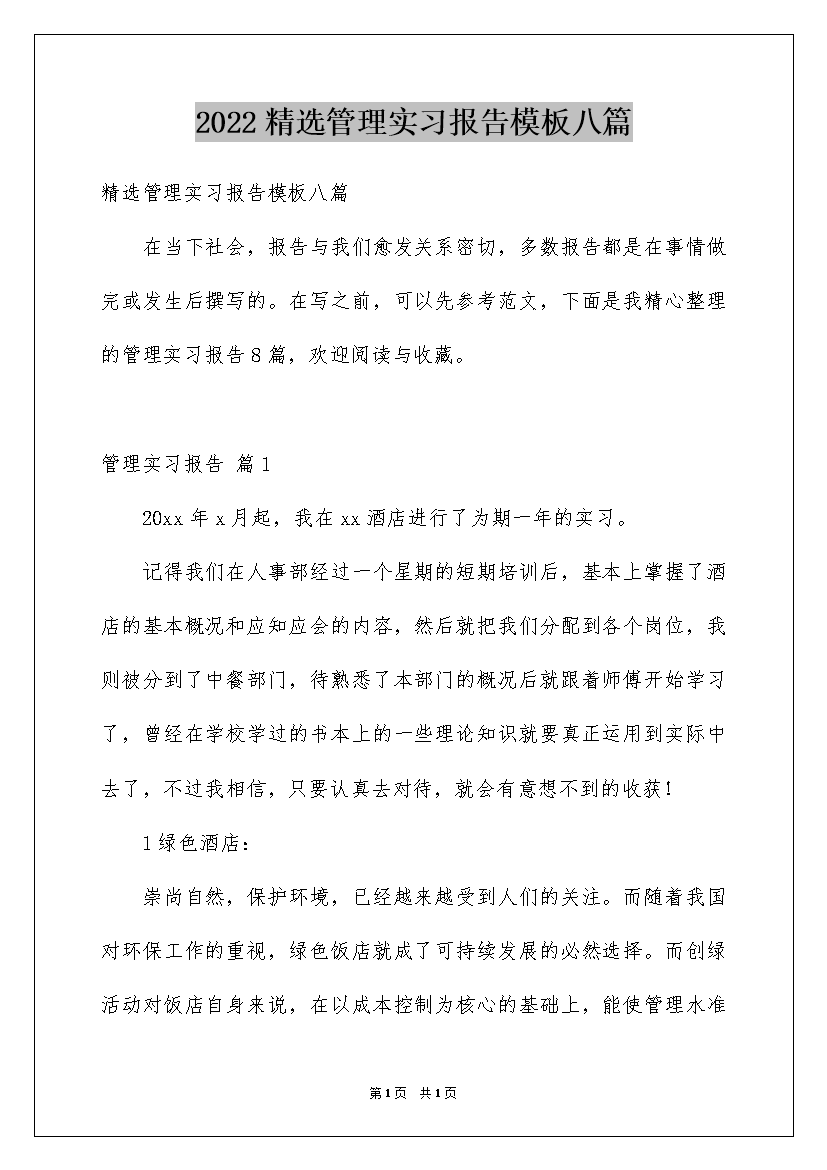 2022精选管理实习报告模板八篇

精选管理实习报告模板八篇

在当下社会，报告与我们愈发关系密切，多数报告都是在事情做完或发生后撰写的。在写之前，可以先参考范文，下面是我精心整理的管理实习报告8篇，欢迎阅读与收藏。

管理实习报告 篇1

20xx年x月起，我在xx酒店进行了为期一年的实习。

记得我们在人事部经过一个星期的短期培训后，基本上掌握了酒店的基本概况和应知应会的内容，然后就把我们分配到各个岗位，我则被分到了中餐部门，待熟悉了本部门的概况后就跟着师傅开始学习了，曾经在学校学过的书本上的一些理论知识就要真正运用到实际中去了，不过我相信，只要认真去对待，就会有意想不到的收获！

1绿色酒店：

崇尚自然，保护环境，已经越来越受到人们的关注。而随着我国对环保工作的重视，绿色饭店就成了可持续发展的必然选择。而创绿活动对饭店自身来说，在以成本控制为核心的基础上，能使管理水准

第1页 共1页